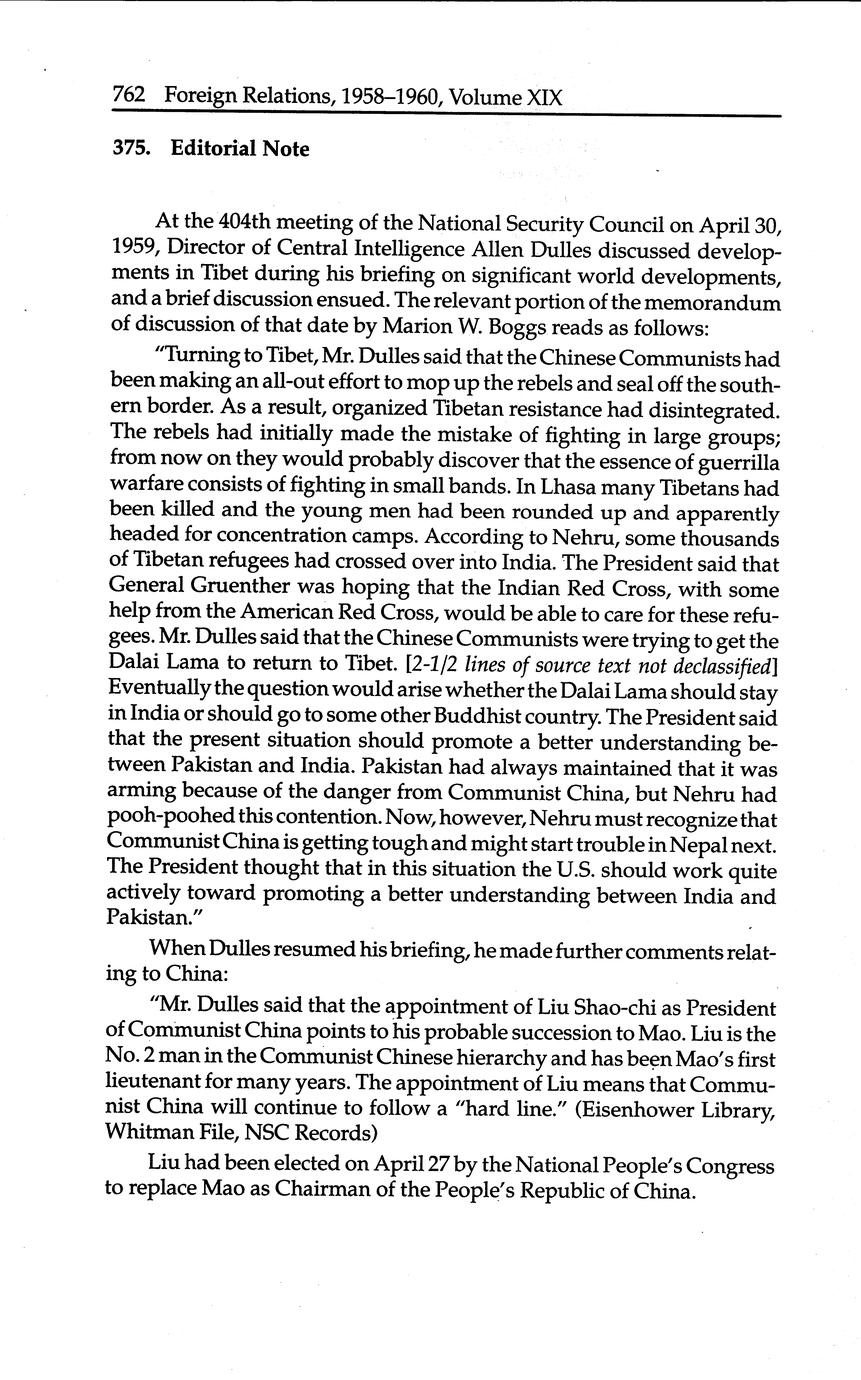 762 Foreign Relations, 1958–1960, Volume XIX

375. Editorial Note

At the 404th meeting of the National Security Council on April 30, 1959, Director of Central Intelligence Allen Dulles discussed developments in Tibet during his briefing on significant world developments, and a brief discussion ensued. The relevant portion of the memorandum of discussion of that date by Marion W. Boggs reads as follows:

"Turning to Tibet, Mr. Dulles said that the Chinese Communists had been making an all-out effort to mop up the rebels and seal off the southern border. As a result, organized Tibetan resistance had disintegrated. The rebels had initially made the mistake of fighting in large groups; from now on they would probably discover that the essence of guerrilla warfare consists of fighting in small bands. In Lhasa many Tibetans had been killed and the young men had been rounded up and apparently headed for concentration camps. According to Nehru, some thousands of Tibetan refugees had crossed over into India. The President said that General Gruenther was hoping that the Indian Red Cross, with some help from the American Red Cross, would be able to care for these refugees. Mr. Dulles said that the Chinese Communists were trying to get the Dalai Lama to return to Tibet. [2-1/2 lines of source text not declassified] Eventually the question would arise whether the Dalai Lama should stay in India or should go to some other Buddhist country. The President said that the present situation should promote a better understanding between Pakistan and India. Pakistan had always maintained that it was arming because of the danger from Communist China, but Nehru had pooh-poohed this contention. Now, however, Nehru must recognize that Communist China is getting tough and might start trouble in Nepal next. The President thought that in this situation the U.S. should work quite actively toward promoting a better understanding between India and Pakistan."

When Dulles resumed his briefing, he made further comments relating to China:

"Mr. Dulles said that the appointment of Liu Shao-chi as President of Communist China points to his probable succession to Mao. Liu is the No. 2 man in the Communist Chinese hierarchy and has been Mao's first lieutenant for many years. The appointment of Liu means that Communist China will continue to follow a "hard line." (Eisenhower Library, Whitman File, NSC Records)

Liu had been elected on April 27 by the National People's Congress to replace Mao as Chairman of the People's Republic of China.